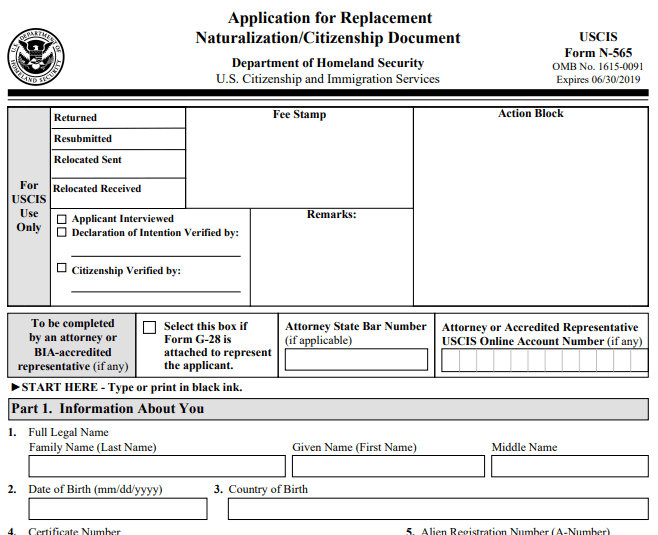 DEPARTMENT OF HOMELAND SECURITY

Application for Replacement Naturalization/Citizenship Document

Department of Homeland Security
U.S. Citizenship and Immigration Services

USCIS
Form N-565
OMB No. 1615-0091
Expires 06/30/2019

For USCIS Use Only

Returned
Resubmitted
Relocated Sent
Relocated Received

Fee Stamp

Action Block

☐ Applicant Interviewed
☐ Declaration of Intention Verified by:

☐ Citizenship Verified by:

Remarks:

To be completed by an attorney or BIA-accredited representative (if any)

☐ Select this box if Form G-28 is attached to represent the applicant.

Attorney State Bar Number (if applicable)

Attorney or Accredited Representative USCIS Online Account Number (if any)

►START HERE - Type or print in black ink.

Part 1. Information About You

1. Full Legal Name
Family Name (Last Name) Given Name (First Name) Middle Name

2. Date of Birth (mm/dd/yyyy)
3. Country of Birth

4. Certificate Number
5. Alien Registration Number (A-Number)